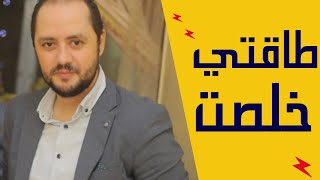 طاقتي
خلصت